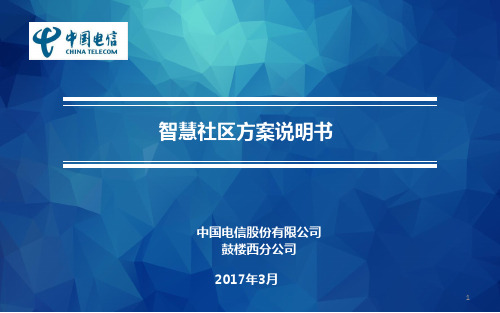 中国电信
CHINA TELECOM

智慧社区方案说明书

中国电信股份有限公司
鼓楼西分公司

2017年3月

1